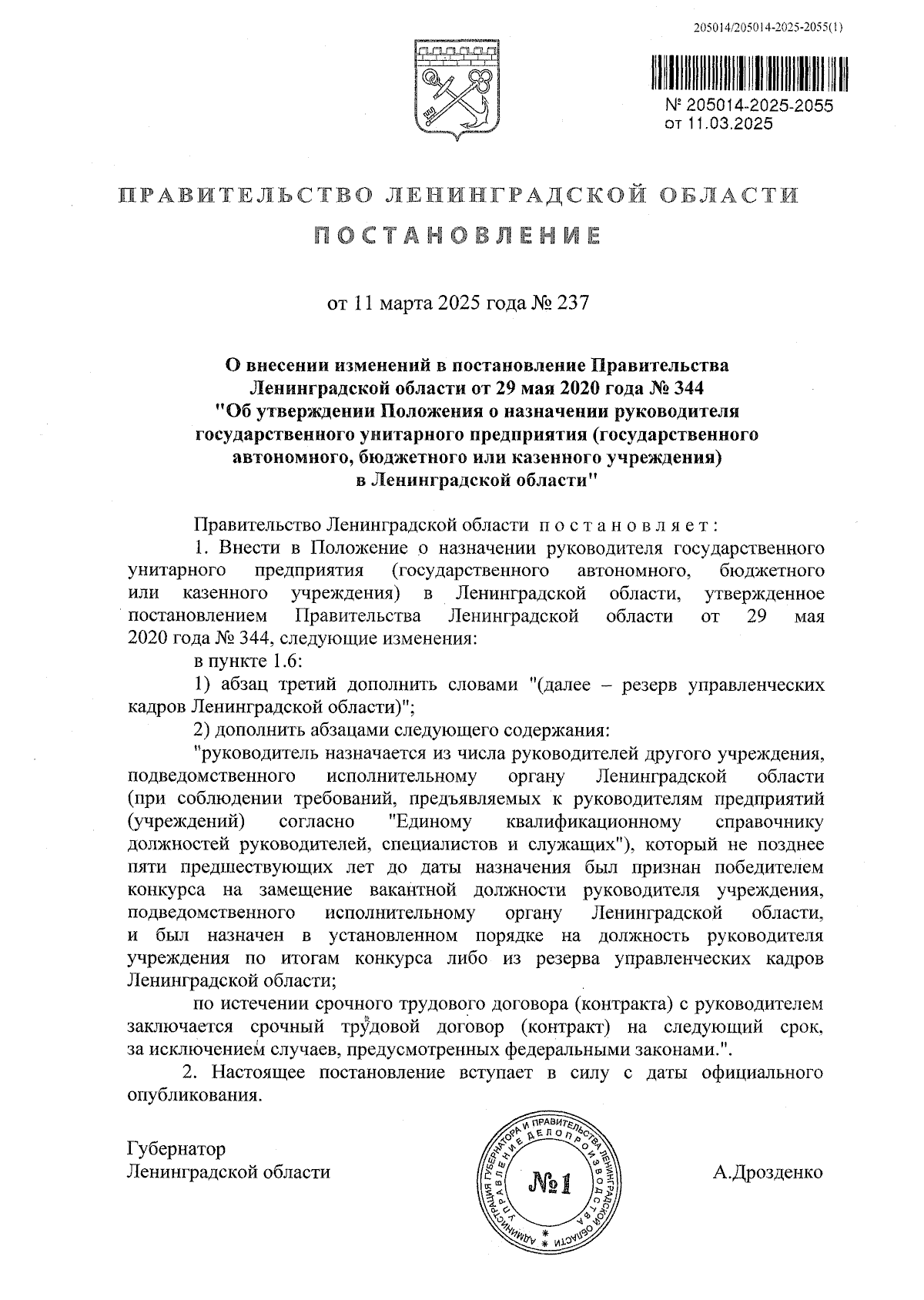 205014/205014-2025-2055(1)

№ 205014-2025-2055
от 11.03.2025

ПРАВИТЕЛЬСТВО ЛЕНИНГРАДСКОЙ ОБЛАСТИ

ПОСТАНОВЛЕНИЕ

от 11 марта 2025 года № 237

О внесении изменений в постановление Правительства Ленинградской области от 29 мая 2020 года № 344 "Об утверждении Положения о назначении руководителя государственного унитарного предприятия (государственного автономного, бюджетного или казенного учреждения) в Ленинградской области"

Правительство Ленинградской области постановляет:

1. Внести в Положение о назначении руководителя государственного унитарного предприятия (государственного автономного, бюджетного или казенного учреждения) в Ленинградской области, утвержденное постановлением Правительства Ленинградской области от 29 мая 2020 года № 344, следующие изменения:

в пункте 1.6:

1) абзац третий дополнить словами "(далее – резерв управленческих кадров Ленинградской области)";

2) дополнить абзацами следующего содержания:

"руководитель назначается из числа руководителей другого учреждения, подведомственного исполнительному органу Ленинградской области (при соблюдении требований, предъявляемых к руководителям предприятий (учреждений) согласно "Единому квалификационному справочнику должностей руководителей, специалистов и служащих"), который не позднее пяти предшествующих лет до даты назначения был признан победителем конкурса на замещение вакантной должности руководителя учреждения, подведомственного исполнительному органу Ленинградской области, и был назначен в установленном порядке на должность руководителя учреждения по итогам конкурса либо из резерва управленческих кадров Ленинградской области;

по истечении срочного трудового договора (контракта) с руководителем заключается срочный трудовой договор (контракт) на следующий срок, за исключением случаев, предусмотренных федеральными законами.".

2. Настоящее постановление вступает в силу с даты официального опубликования.

Губернатор
Ленинградской области

АДМИНИСТРАЦИЯ ГУБЕРНАТОРА И ПРАВИТЕЛЬСТВА ЛЕНИНГРАДСКОЙ ОБЛАСТИ УПРАВЛЕНИЕ ДЕЛОПРОИЗВОДСТВА
№1

А.Дрозденко